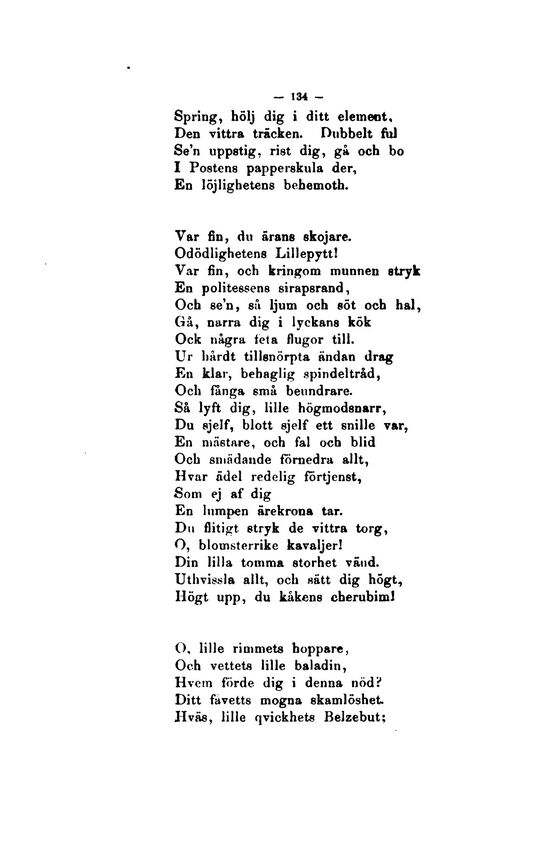 — 134 —

Spring, hölj dig i ditt element,
Den vittra träcken. Dubbelt ful
Se'n uppstig, rist dig, gå och bo
I Postens papperskula der,
En löjlighetens behemoth.

Var fin, du ärans skojare.
Odödlighetens Lillepytt!
Var fin, och kringom munnen stryk
En politessens sirapsrand,
Och se'n, så ljum och söt och hal,
Gå, narra dig i lyckans kök
Ock några feta flugor till.
Ur hårdt tillsnörpta ändan drag
En klar, behaglig spindeltråd,
Och fånga små beundrare.
Så lyft dig, lille högmodsnarr,
Du sjelf, blott sjelf ett snille var,
En mästare, och fal och blid
Och smädande förnedra allt,
Hvar ädel redelig förtjenst,
Som ej af dig
En lumpen ärekrona tar.
Du flitigt stryk de vittra torg,
O, blomsterrike kavaljer!
Din lilla tomma storhet vänd.
Uthvissla allt, och sätt dig högt,
Högt upp, du kåkens cherubim!

O, lille rimmets hoppare,
Och vettets lille baladin,
Hvem förde dig i denna nöd?
Ditt favetts mogna skamlöshet.
Hväs, lille qvickhets Belzebut;